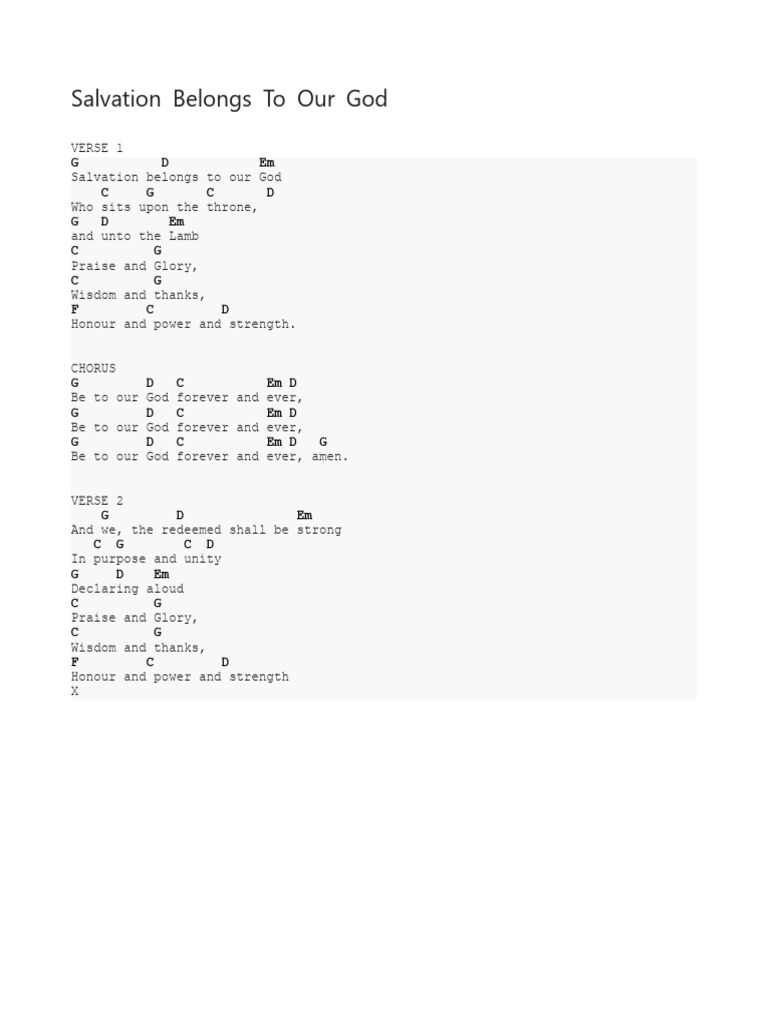 Salvation Belongs To Our God

VERSE 1
G D Em
Salvation belongs to our God
C G C D
Who sits upon the throne,
G D Em
and unto the Lamb
C G
Praise and Glory,
C G
Wisdom and thanks,
F C D
Honour and power and strength.

CHORUS
G D C Em D
Be to our God forever and ever,
G D C Em D
Be to our God forever and ever,
G D C Em D G
Be to our God forever and ever, amen.

VERSE 2
G D Em
And we, the redeemed shall be strong
C G C D
In purpose and unity
G D Em
Declaring aloud
C G
Praise and Glory,
C G
Wisdom and thanks,
F C D
Honour and power and strength
X